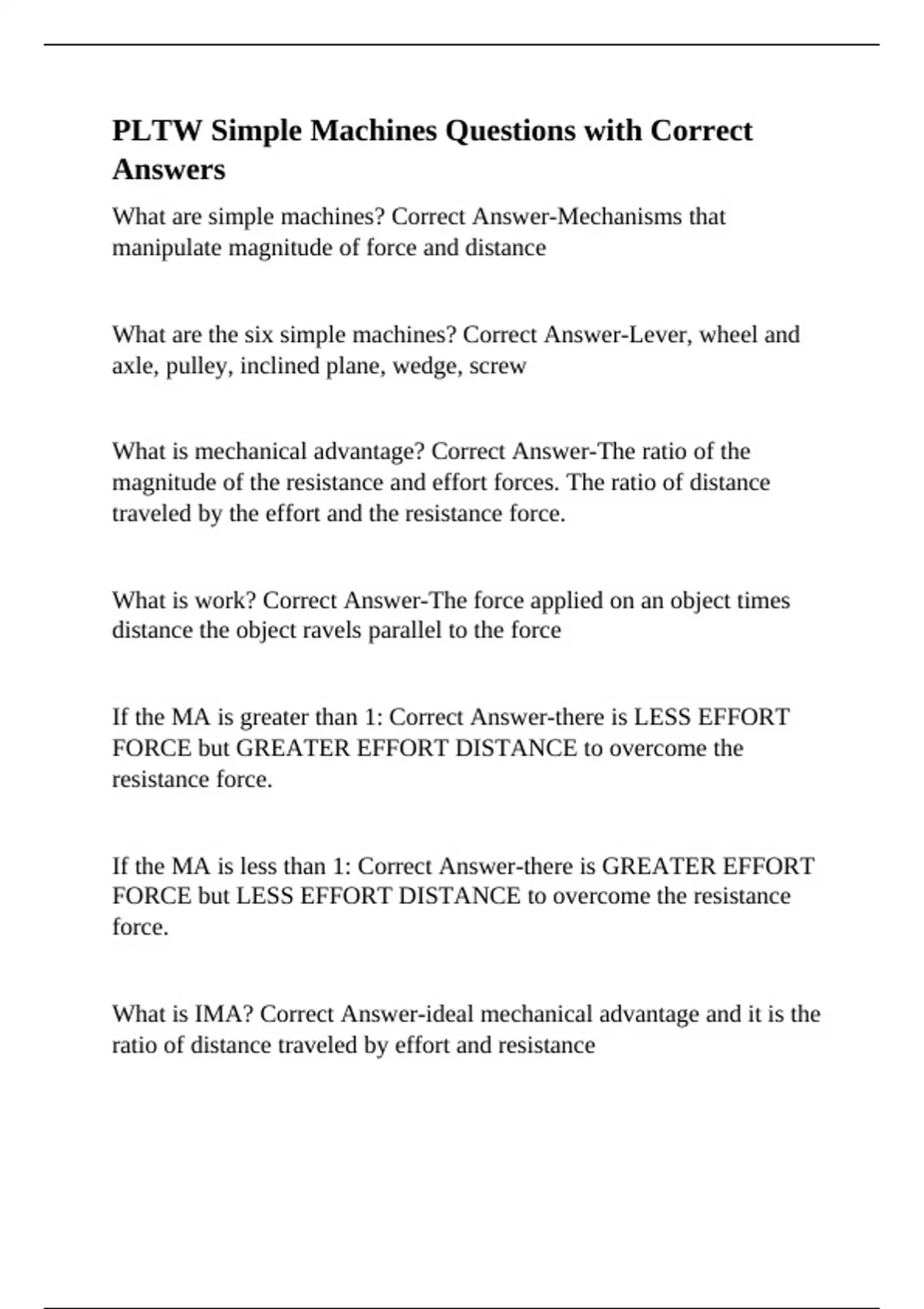 PLTW Simple Machines Questions with Correct Answers

What are simple machines? Correct Answer-Mechanisms that manipulate magnitude of force and distance

What are the six simple machines? Correct Answer-Lever, wheel and axle, pulley, inclined plane, wedge, screw

What is mechanical advantage? Correct Answer-The ratio of the magnitude of the resistance and effort forces. The ratio of distance traveled by the effort and the resistance force.

What is work? Correct Answer-The force applied on an object times distance the object ravels parallel to the force

If the MA is greater than 1: Correct Answer-there is LESS EFFORT FORCE but GREATER EFFORT DISTANCE to overcome the resistance force.

If the MA is less than 1: Correct Answer-there is GREATER EFFORT FORCE but LESS EFFORT DISTANCE to overcome the resistance force.

What is IMA? Correct Answer-ideal mechanical advantage and it is the ratio of distance traveled by effort and resistance